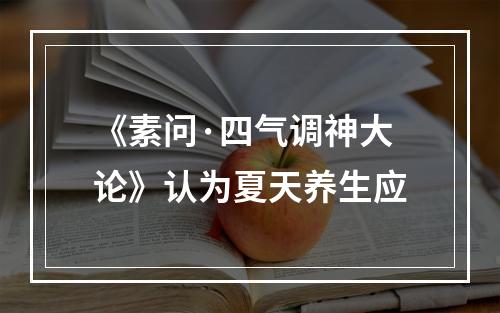 《素问·四气调神大论》认为夏天养生应